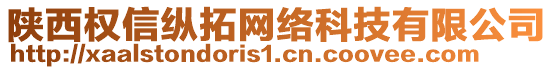 陕西权信纵拓网络科技有限公司
http://xaalstondoris1.cn.coovee.com